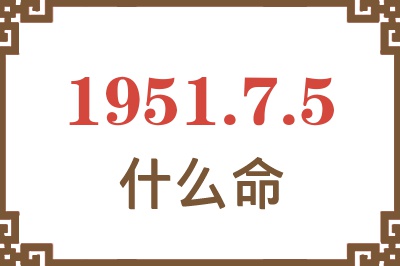 1951.7.5

什么命